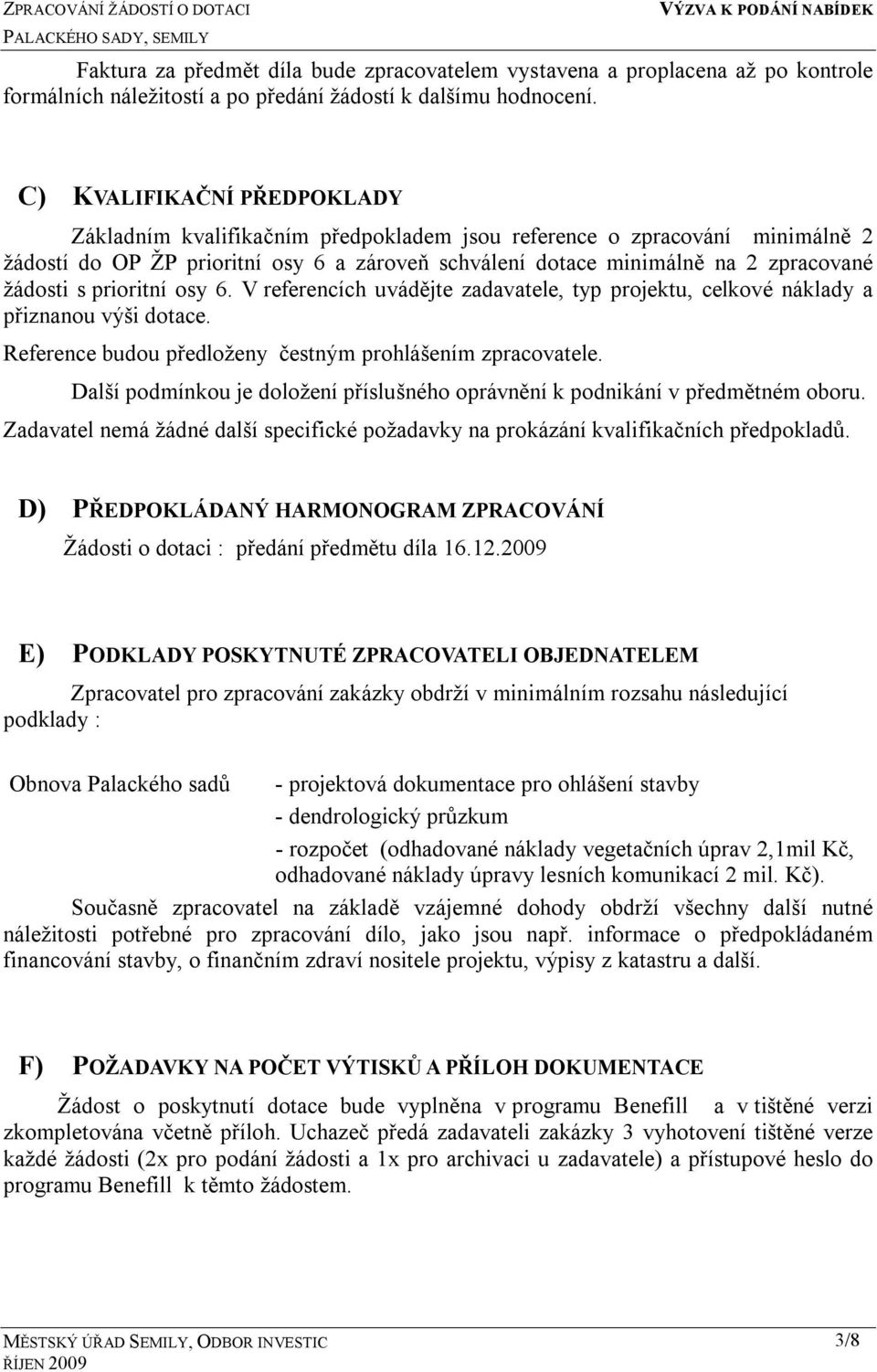 ZPRACOVÁNÍ ŽÁDOSTÍ O DOTACI
PALACKÉHO SADY, SEMILY
VÝZVA K PODÁNÍ NABÍDEK

Faktura za předmět díla bude zpracovatelem vystavena a proplacena až po kontrole formálních náležitostí a po předání žádostí k dalšímu hodnocení.

C) KVALIFIKAČNÍ PŘEDPOKLADY

Základním kvalifikačním předpokladem jsou reference o zpracování minimálně 2 žádostí do OP ŽP prioritní osy 6 a zároveň schválení dotace minimálně na 2 zpracované žádosti s prioritní osy 6. V referencích uvádějte zadavatele, typ projektu, celkové náklady a přiznanou výši dotace.

Reference budou předloženy čestným prohlášením zpracovatele.

Další podmínkou je doložení příslušného oprávnění k podnikání v předmětném oboru.

Zadavatel nemá žádné další specifické požadavky na prokázání kvalifikačních předpokladů.

D) PŘEDPOKLÁDANÝ HARMONOGRAM ZPRACOVÁNÍ

Žádosti o dotaci : předání předmětu díla 16.12.2009

E) PODKLADY POSKYTNUTÉ ZPRACOVATELI OBJEDNATELEM

Zpracovatel pro zpracování zakázky obdrží v minimálním rozsahu následující podklady :

Obnova Palackého sadů
- projektová dokumentace pro ohlášení stavby
- dendrologický průzkum
- rozpočet (odhadované náklady vegetačních úprav 2,1mil Kč, odhadované náklady úpravy lesních komunikací 2 mil. Kč).

Současně zpracovatel na základě vzájemné dohody obdrží všechny další nutné náležitosti potřebné pro zpracování dílo, jako jsou např. informace o předpokládaném financování stavby, o finančním zdraví nositele projektu, výpisy z katastru a další.

F) POŽADAVKY NA POČET VÝTISKŮ A PŘÍLOH DOKUMENTACE

Žádost o poskytnutí dotace bude vyplněna v programu Benefill a v tištěné verzi zkompletována včetně příloh. Uchazeč předá zadavateli zakázky 3 vyhotovení tištěné verze každé žádosti (2x pro podání žádosti a 1x pro archivaci u zadavatele) a přístupové heslo do programu Benefill k těmto žádostem.

MĚSTSKÝ ÚŘAD SEMILY, ODBOR INVESTIC
ŘÍJEN 2009
3/8